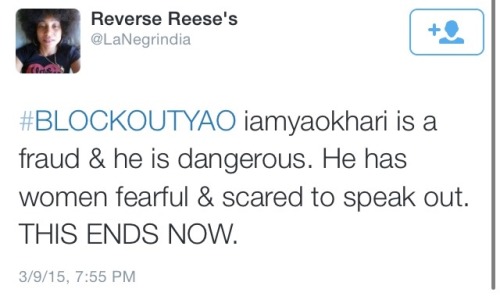 Reverse Reese's
@LaNegrindia

#BLOCKOUTYAO iamyaokhari is a fraud & he is dangerous. He has women fearful & scared to speak out. THIS ENDS NOW.

3/9/15, 7:55 PM